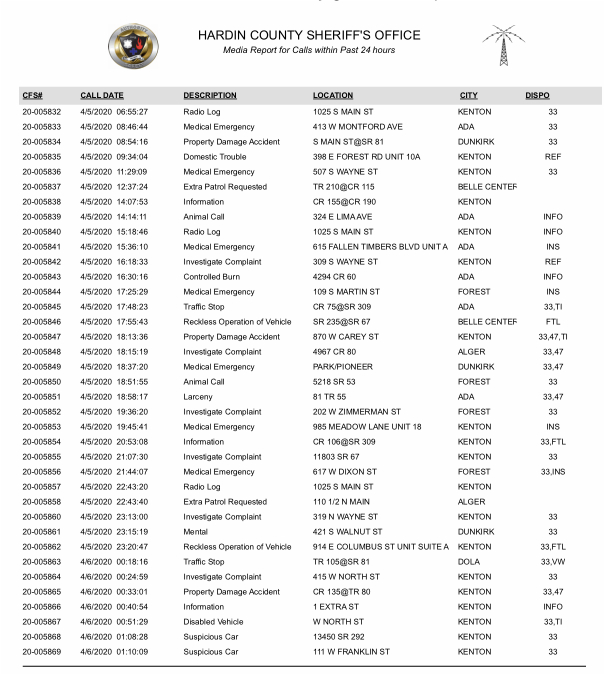 HARDIN COUNTY SHERIFF'S OFFICE
Media Report for Calls within Past 24 hours

| CFS# | CALL DATE | DESCRIPTION | LOCATION | CITY | DISPO |
|---|---|---|---|---|---|
| 20-005832 | 4/5/2020 06:55:27 | Radio Log | 1025 S MAIN ST | KENTON | 33 |
| 20-005833 | 4/5/2020 08:46:44 | Medical Emergency | 413 W MONTFORD AVE | ADA | 33 |
| 20-005834 | 4/5/2020 08:54:16 | Property Damage Accident | S MAIN ST@SR 81 | DUNKIRK | 33 |
| 20-005835 | 4/5/2020 09:34:04 | Domestic Trouble | 398 E FOREST RD UNIT 10A | KENTON | REF |
| 20-005836 | 4/5/2020 11:29:09 | Medical Emergency | 507 S WAYNE ST | KENTON | 33 |
| 20-005837 | 4/5/2020 12:37:24 | Extra Patrol Requested | TR 210@CR 115 | BELLE CENTEF | |
| 20-005838 | 4/5/2020 14:07:53 | Information | CR 155@CR 190 | KENTON | |
| 20-005839 | 4/5/2020 14:14:11 | Animal Call | 324 E LIMA AVE | ADA | INFO |
| 20-005840 | 4/5/2020 15:18:46 | Radio Log | 1025 S MAIN ST | KENTON | INFO |
| 20-005841 | 4/5/2020 15:36:10 | Medical Emergency | 615 FALLEN TIMBERS BLVD UNIT A | ADA | INS |
| 20-005842 | 4/5/2020 16:18:33 | Investigate Complaint | 309 S WAYNE ST | KENTON | REF |
| 20-005843 | 4/5/2020 16:30:16 | Controlled Burn | 4294 CR 60 | ADA | INFO |
| 20-005844 | 4/5/2020 17:25:29 | Medical Emergency | 109 S MARTIN ST | FOREST | INS |
| 20-005845 | 4/5/2020 17:48:23 | Traffic Stop | CR 75@SR 309 | ADA | 33,TI |
| 20-005846 | 4/5/2020 17:55:43 | Reckless Operation of Vehicle | SR 235@SR 67 | BELLE CENTEF | FTL |
| 20-005847 | 4/5/2020 18:13:36 | Property Damage Accident | 870 W CAREY ST | KENTON | 33,47,TI |
| 20-005848 | 4/5/2020 18:15:19 | Investigate Complaint | 4967 CR 80 | ALGER | 33,47 |
| 20-005849 | 4/5/2020 18:37:20 | Medical Emergency | PARK/PIONEER | DUNKIRK | 33,47 |
| 20-005850 | 4/5/2020 18:51:55 | Animal Call | 5218 SR 53 | FOREST | 33 |
| 20-005851 | 4/5/2020 18:58:17 | Larceny | 81 TR 55 | ADA | 33,47 |
| 20-005852 | 4/5/2020 19:36:20 | Investigate Complaint | 202 W ZIMMERMAN ST | FOREST | 33 |
| 20-005853 | 4/5/2020 19:45:41 | Medical Emergency | 985 MEADOW LANE UNIT 18 | KENTON | INS |
| 20-005854 | 4/5/2020 20:53:08 | Information | CR 106@SR 309 | KENTON | 33,FTL |
| 20-005855 | 4/5/2020 21:07:30 | Investigate Complaint | 11803 SR 67 | KENTON | 33 |
| 20-005856 | 4/5/2020 21:44:07 | Medical Emergency | 617 W DIXON ST | FOREST | 33,INS |
| 20-005857 | 4/5/2020 22:43:20 | Radio Log | 1025 S MAIN ST | KENTON | |
| 20-005858 | 4/5/2020 22:43:40 | Extra Patrol Requested | 110 1/2 N MAIN | ALGER | |
| 20-005860 | 4/5/2020 23:13:00 | Investigate Complaint | 319 N WAYNE ST | KENTON | 33 |
| 20-005861 | 4/5/2020 23:15:19 | Mental | 421 S WALNUT ST | DUNKIRK | 33 |
| 20-005862 | 4/5/2020 23:20:47 | Reckless Operation of Vehicle | 914 E COLUMBUS ST UNIT SUITE A | KENTON | 33,FTL |
| 20-005863 | 4/6/2020 00:18:16 | Traffic Stop | TR 105@SR 81 | DOLA | 33,VW |
| 20-005864 | 4/6/2020 00:24:59 | Investigate Complaint | 415 W NORTH ST | KENTON | 33 |
| 20-005865 | 4/6/2020 00:33:01 | Property Damage Accident | CR 135@TR 80 | KENTON | 33,47 |
| 20-005866 | 4/6/2020 00:40:54 | Information | 1 EXTRA ST | KENTON | INFO |
| 20-005867 | 4/6/2020 00:51:29 | Disabled Vehicle | W NORTH ST | KENTON | 33,TI |
| 20-005868 | 4/6/2020 01:08:28 | Suspicious Car | 13450 SR 292 | KENTON | 33 |
| 20-005869 | 4/6/2020 01:10:09 | Suspicious Car | 111 W FRANKLIN ST | KENTON | 33 |